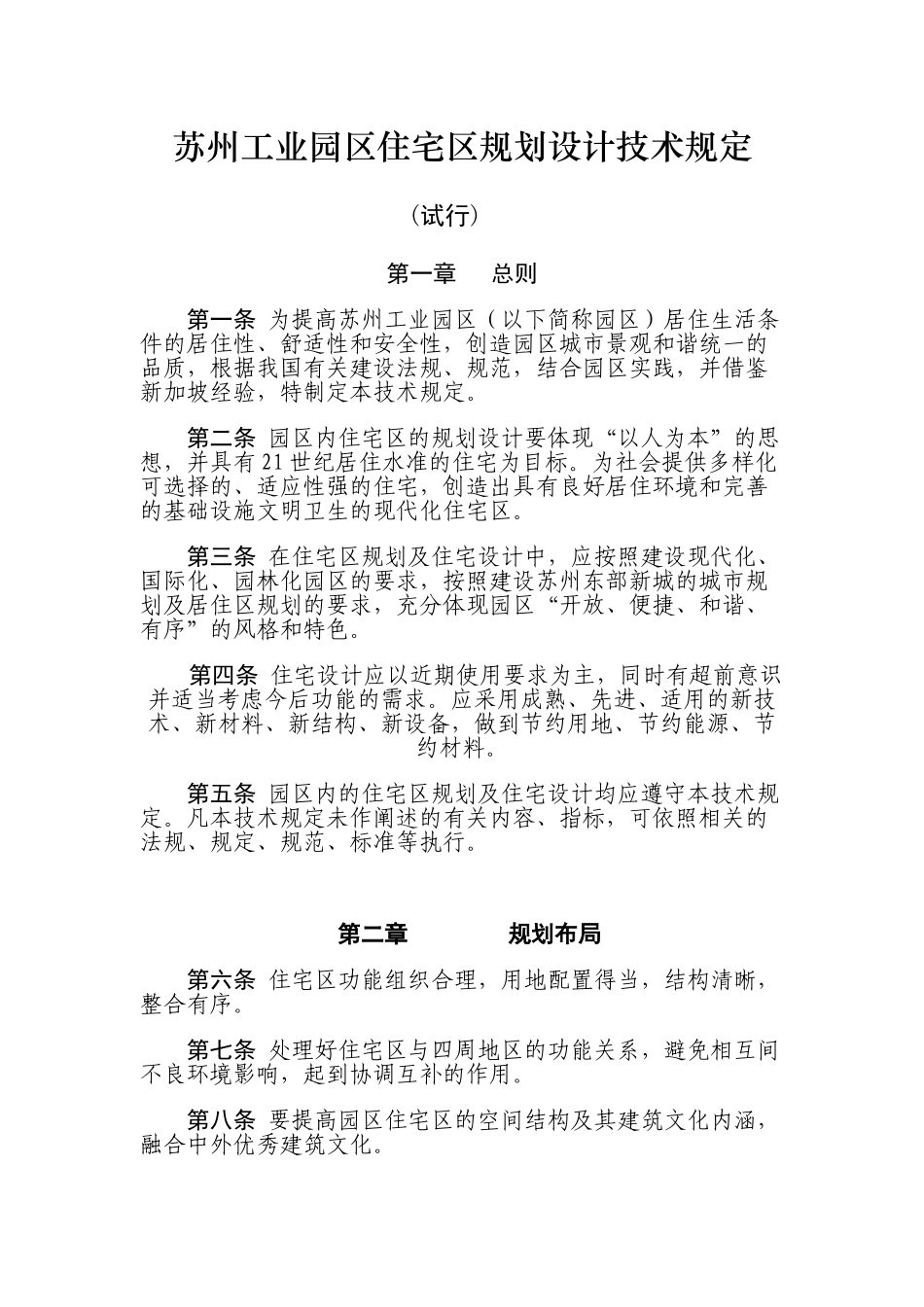 苏州工业园区住宅区规划设计技术规定

（试行）

第一章　总则

第一条 为提高苏州工业园区（以下简称园区）居住生活条件的居住性、舒适性和安全性，创造园区城市景观和谐统一的品质，根据我国有关建设法规、规范，结合园区实践，并借鉴新加坡经验，特制定本技术规定。

第二条 园区内住宅区的规划设计要体现“以人为本”的思想，并具有21世纪居住水准的住宅为目标。为社会提供多样化可选择的、适应性强的住宅，创造出具有良好居住环境和完善的基础设施文明卫生的现代化住宅区。

第三条 在住宅区规划及住宅设计中，应按照建设现代化、国际化、园林化园区的要求，按照建设苏州东部新城的城市规划及居住区规划的要求，充分体现园区“开放、便捷、和谐、有序”的风格和特色。

第四条 住宅设计应以近期使用要求为主，同时有超前意识并适当考虑今后功能的需求。应采用成熟、先进、适用的新技术、新材料、新结构、新设备，做到节约用地、节约能源、节约材料。

第五条 园区内的住宅区规划及住宅设计均应遵守本技术规定。凡本技术规定未作阐述的有关内容、指标，可依照相关的法规、规定、规范、标准等执行。

第二章　规划布局

第六条 住宅区功能组织合理，用地配置得当，结构清晰，整合有序。

第七条 处理好住宅区与四周地区的功能关系，避免相互间不良环境影响，起到协调互补的作用。

第八条 要提高园区住宅区的空间结构及其建筑文化内涵，融合中外优秀建筑文化。